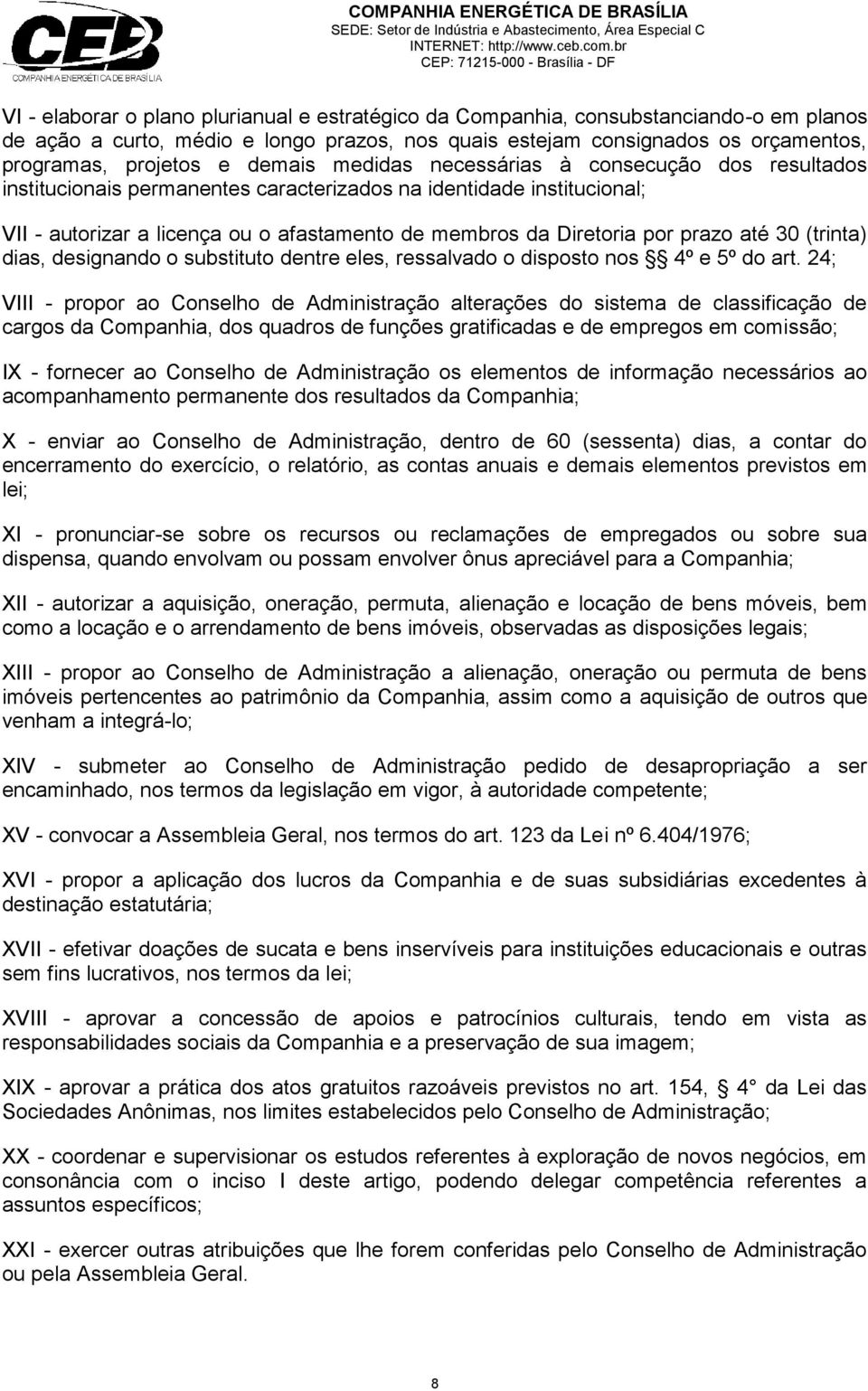 CEB
COMPANHIA ENERGÉTICA DE BRASÍLIA

COMPANHIA ENERGÉTICA DE BRASÍLIA
SEDE: Setor de Indústria e Abastecimento, Área Especial C
INTERNET: http://www.ceb.com.br
CEP: 71215-000 - Brasília - DF

VI - elaborar o plano plurianual e estratégico da Companhia, consubstanciando-o em planos de ação a curto, médio e longo prazos, nos quais estejam consignados os orçamentos, programas, projetos e demais medidas necessárias à consecução dos resultados institucionais permanentes caracterizados na identidade institucional;

VII - autorizar a licença ou o afastamento de membros da Diretoria por prazo até 30 (trinta) dias, designando o substituto dentre eles, ressalvado o disposto nos §§ 4º e 5º do art. 24;

VIII - propor ao Conselho de Administração alterações do sistema de classificação de cargos da Companhia, dos quadros de funções gratificadas e de empregos em comissão;

IX - fornecer ao Conselho de Administração os elementos de informação necessários ao acompanhamento permanente dos resultados da Companhia;

X - enviar ao Conselho de Administração, dentro de 60 (sessenta) dias, a contar do encerramento do exercício, o relatório, as contas anuais e demais elementos previstos em lei;

XI - pronunciar-se sobre os recursos ou reclamações de empregados ou sobre sua dispensa, quando envolvam ou possam envolver ônus apreciável para a Companhia;

XII - autorizar a aquisição, oneração, permuta, alienação e locação de bens móveis, bem como a locação e o arrendamento de bens imóveis, observadas as disposições legais;

XIII - propor ao Conselho de Administração a alienação, oneração ou permuta de bens imóveis pertencentes ao patrimônio da Companhia, assim como a aquisição de outros que venham a integrá-lo;

XIV - submeter ao Conselho de Administração pedido de desapropriação a ser encaminhado, nos termos da legislação em vigor, à autoridade competente;

XV - convocar a Assembleia Geral, nos termos do art. 123 da Lei nº 6.404/1976;

XVI - propor a aplicação dos lucros da Companhia e de suas subsidiárias excedentes à destinação estatutária;

XVII - efetivar doações de sucata e bens inservíveis para instituições educacionais e outras sem fins lucrativos, nos termos da lei;

XVIII - aprovar a concessão de apoios e patrocínios culturais, tendo em vista as responsabilidades sociais da Companhia e a preservação de sua imagem;

XIX - aprovar a prática dos atos gratuitos razoáveis previstos no art. 154, § 4° da Lei das Sociedades Anônimas, nos limites estabelecidos pelo Conselho de Administração;

XX - coordenar e supervisionar os estudos referentes à exploração de novos negócios, em consonância com o inciso I deste artigo, podendo delegar competência referentes a assuntos específicos;

XXI - exercer outras atribuições que lhe forem conferidas pelo Conselho de Administração ou pela Assembleia Geral.

8